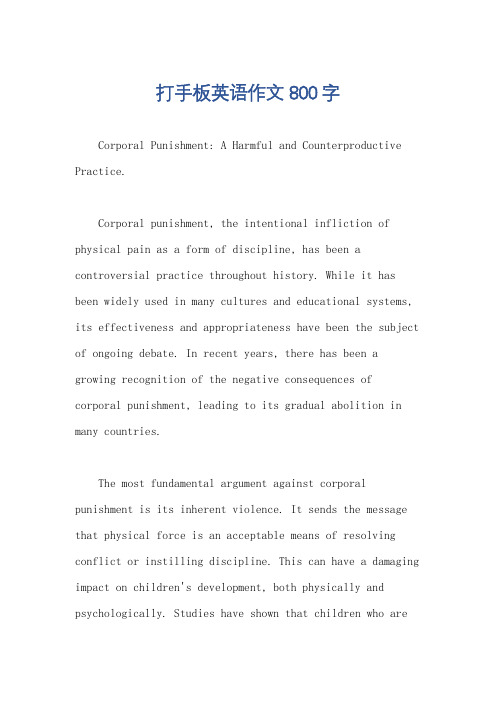 打手板英语作文800字

Corporal Punishment: A Harmful and Counterproductive Practice.

Corporal punishment, the intentional infliction of physical pain as a form of discipline, has been a controversial practice throughout history. While it has been widely used in many cultures and educational systems, its effectiveness and appropriateness have been the subject of ongoing debate. In recent years, there has been a growing recognition of the negative consequences of corporal punishment, leading to its gradual abolition in many countries.

The most fundamental argument against corporal punishment is its inherent violence. It sends the message that physical force is an acceptable means of resolving conflict or instilling discipline. This can have a damaging impact on children's development, both physically and psychologically. Studies have shown that children who are